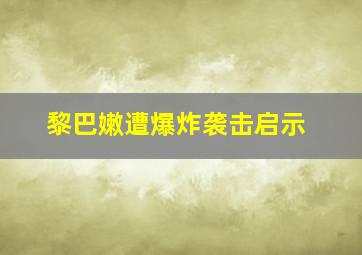 黎巴嫩遭爆炸袭击启示